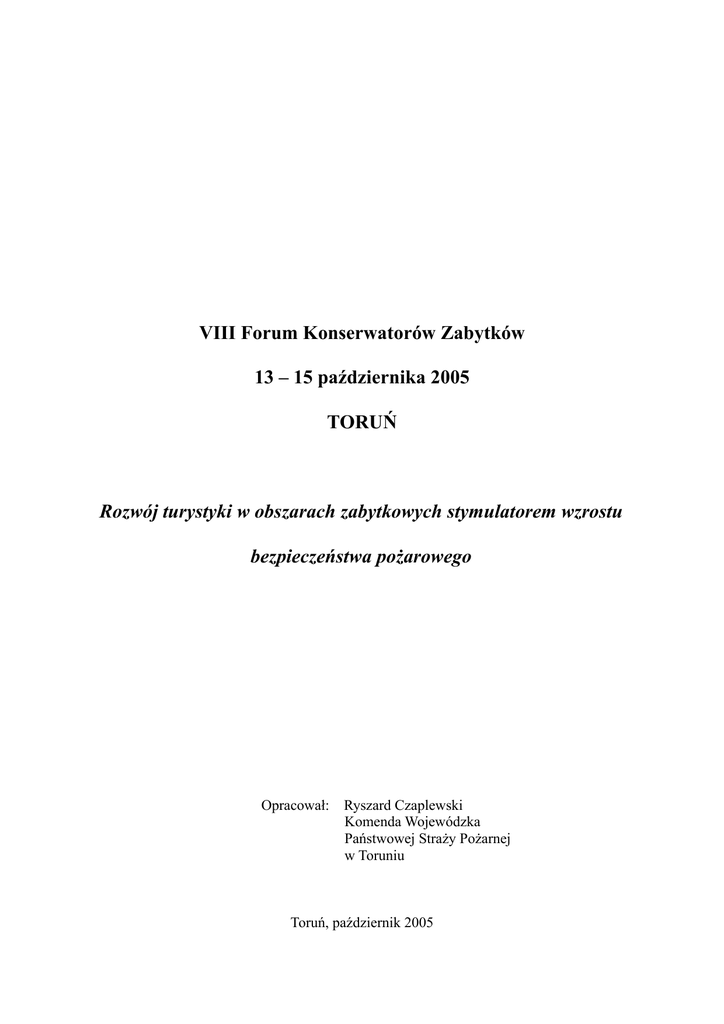 VIII Forum Konserwatorów Zabytków

13 – 15 października 2005

TORUŃ

Rozwój turystyki w obszarach zabytkowych stymulatorem wzrostu

bezpieczeństwa pożarowego

Opracował: Ryszard Czaplewski
Komenda Wojewódzka
Państwowej Straży Pożarnej
w Toruniu

Toruń, październik 2005